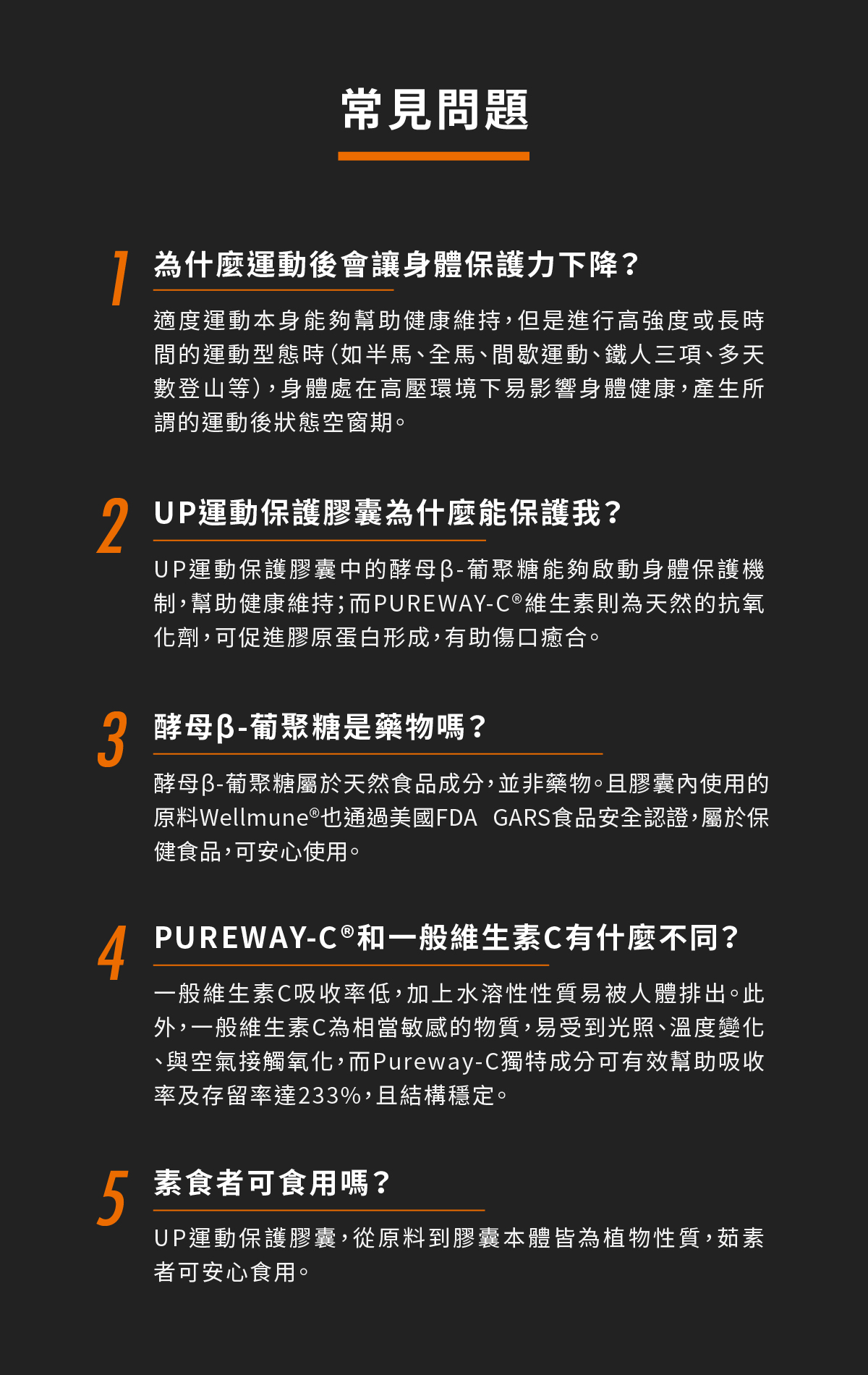 常見問題

1

為什麼運動後會讓身體保護力下降?

適度運動本身能夠幫助健康維持,但是進行高強度或長時間的運動型態時(如半馬、全馬、間歇運動、鐵人三項、多天數登山等),身體處在高壓環境下易影響身體健康,產生所謂的運動後狀態空窗期。

2

UP運動保護膠囊為什麼能保護我?

UP運動保護膠囊中的酵母β-葡聚糖能夠啟動身體保護機制,幫助健康維持;而PUREWAY-C®維生素則為天然的抗氧化劑,可促進膠原蛋白形成,有助傷口癒合。

3

酵母β-葡聚糖是藥物嗎?

酵母β-葡聚糖屬於天然食品成分,並非藥物。且膠囊內使用的原料Wellmune®也通過美國FDA GARS食品安全認證,屬於保健食品,可安心使用。

4

PUREWAY-C®和一般維生素C有什麼不同?

一般維生素C吸收率低,加上水溶性性質易被人體排出。此外,一般維生素C為相當敏感的物質,易受到光照、溫度變化、與空氣接觸氧化,而Pureway-C獨特成分可有效幫助吸收率及存留率達233%,且結構穩定。

5

素食者可食用嗎?

UP運動保護膠囊,從原料到膠囊本體皆為植物性質,茹素者可安心食用。